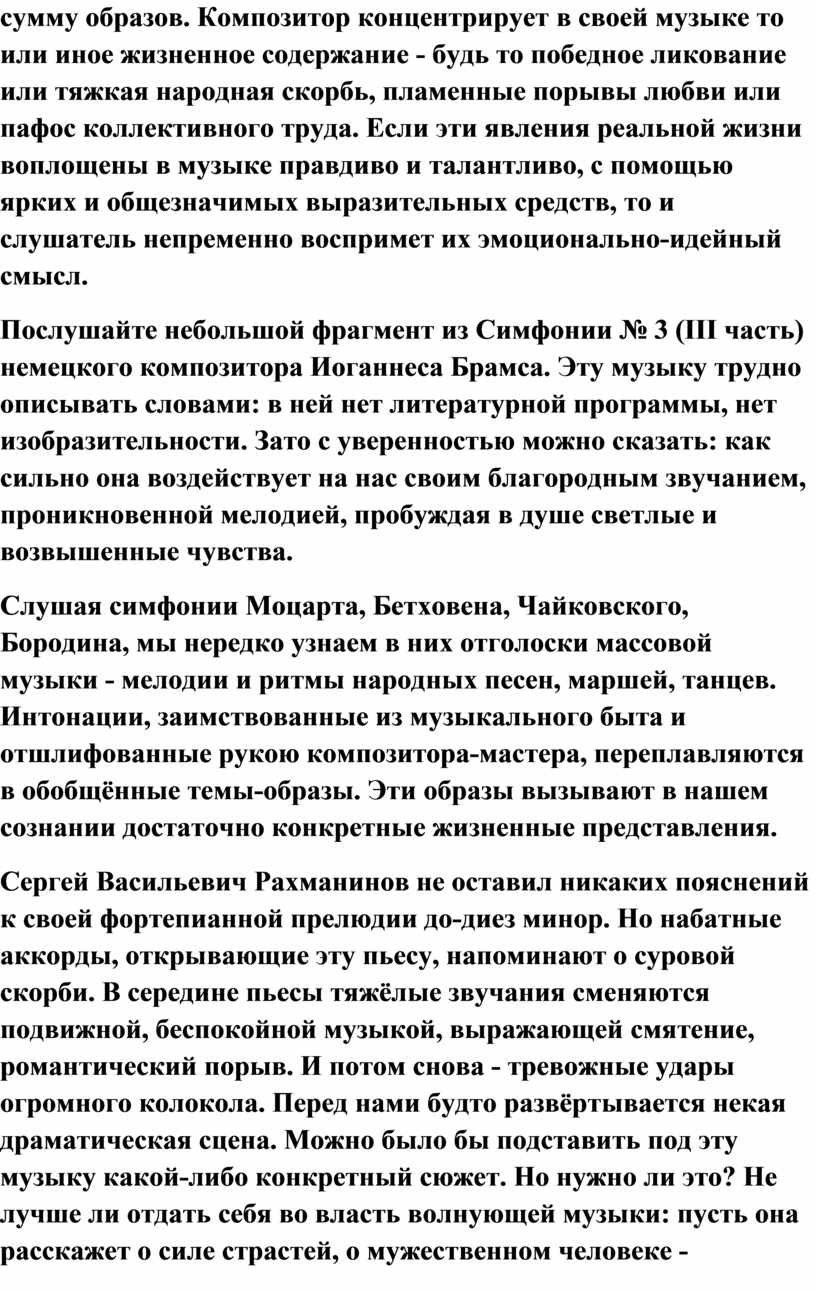 сумму образов. Композитор концентрирует в своей музыке то или иное жизненное содержание - будь то победное ликование или тяжкая народная скорбь, пламенные порывы любви или пафос коллективного труда. Если эти явления реальной жизни воплощены в музыке правдиво и талантливо, с помощью ярких и общезначимых выразительных средств, то и слушатель непременно воспримет их эмоционально-идейный смысл.

Послушайте небольшой фрагмент из Симфонии № 3 (III часть) немецкого композитора Иоганнеса Брамса. Эту музыку трудно описывать словами: в ней нет литературной программы, нет изобразительности. Зато с уверенностью можно сказать: как сильно она воздействует на нас своим благородным звучанием, проникновенной мелодией, пробуждая в душе светлые и возвышенные чувства.

Слушая симфонии Моцарта, Бетховена, Чайковского, Бородина, мы нередко узнаем в них отголоски массовой музыки - мелодии и ритмы народных песен, маршей, танцев. Интонации, заимствованные из музыкального быта и отшлифованные рукою композитора-мастера, переплавляются в обобщённые темы-образы. Эти образы вызывают в нашем сознании достаточно конкретные жизненные представления.

Сергей Васильевич Рахманинов не оставил никаких пояснений к своей фортепианной прелюдии до-диез минор. Но набатные аккорды, открывающие эту пьесу, напоминают о суровой скорби. В середине пьесы тяжёлые звучания сменяются подвижной, беспокойной музыкой, выражающей смятение, романтический порыв. И потом снова - тревожные удары огромного колокола. Перед нами будто развёртывается некая драматическая сцена. Можно было бы подставить под эту музыку какой-либо конкретный сюжет. Но нужно ли это? Не лучше ли отдать себя во власть волнующей музыки: пусть она расскажет о силе страстей, о мужественном человеке -